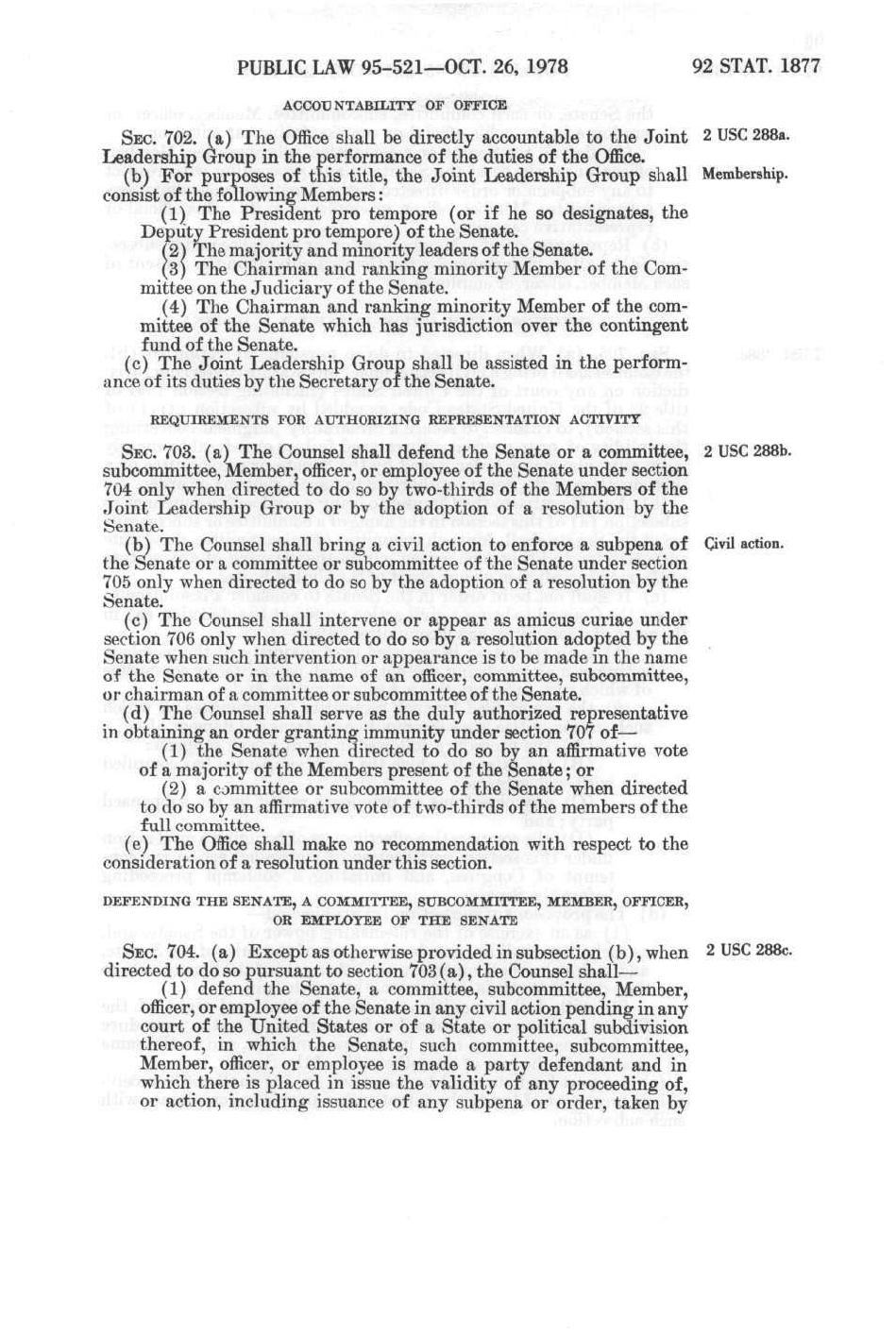 PUBLIC LAW 95-521—OCT. 26, 1978 92 STAT. 1877

ACCOUNTABILITY OF OFFICE

SEC. 702. (a) The Office shall be directly accountable to the Joint Leadership Group in the performance of the duties of the Office.

2 USC 288a.

(b) For purposes of this title, the Joint Leadership Group shall consist of the following Members:

Membership.

(1) The President pro tempore (or if he so designates, the Deputy President pro tempore) of the Senate.

(2) The majority and minority leaders of the Senate.

(3) The Chairman and ranking minority Member of the Committee on the Judiciary of the Senate.

(4) The Chairman and ranking minority Member of the committee of the Senate which has jurisdiction over the contingent fund of the Senate.

(c) The Joint Leadership Group shall be assisted in the performance of its duties by the Secretary of the Senate.

REQUIREMENTS FOR AUTHORIZING REPRESENTATION ACTIVITY

SEC. 703. (a) The Counsel shall defend the Senate or a committee, subcommittee, Member, officer, or employee of the Senate under section 704 only when directed to do so by two-thirds of the Members of the Joint Leadership Group or by the adoption of a resolution by the Senate.

2 USC 288b.

(b) The Counsel shall bring a civil action to enforce a subpena of the Senate or a committee or subcommittee of the Senate under section 705 only when directed to do so by the adoption of a resolution by the Senate.

Civil action.

(c) The Counsel shall intervene or appear as amicus curiae under section 706 only when directed to do so by a resolution adopted by the Senate when such intervention or appearance is to be made in the name of the Senate or in the name of an officer, committee, subcommittee, or chairman of a committee or subcommittee of the Senate.

(d) The Counsel shall serve as the duly authorized representative in obtaining an order granting immunity under section 707 of—

(1) the Senate when directed to do so by an affirmative vote of a majority of the Members present of the Senate; or

(2) a committee or subcommittee of the Senate when directed to do so by an affirmative vote of two-thirds of the members of the full committee.

(e) The Office shall make no recommendation with respect to the consideration of a resolution under this section.

DEFENDING THE SENATE, A COMMITTEE, SUBCOMMITTEE, MEMBER, OFFICER, OR EMPLOYEE OF THE SENATE

SEC. 704. (a) Except as otherwise provided in subsection (b), when directed to do so pursuant to section 703(a), the Counsel shall—

2 USC 288c.

(1) defend the Senate, a committee, subcommittee, Member, officer, or employee of the Senate in any civil action pending in any court of the United States or of a State or political subdivision thereof, in which the Senate, such committee, subcommittee, Member, officer, or employee is made a party defendant and in which there is placed in issue the validity of any proceeding of, or action, including issuance of any subpena or order, taken by